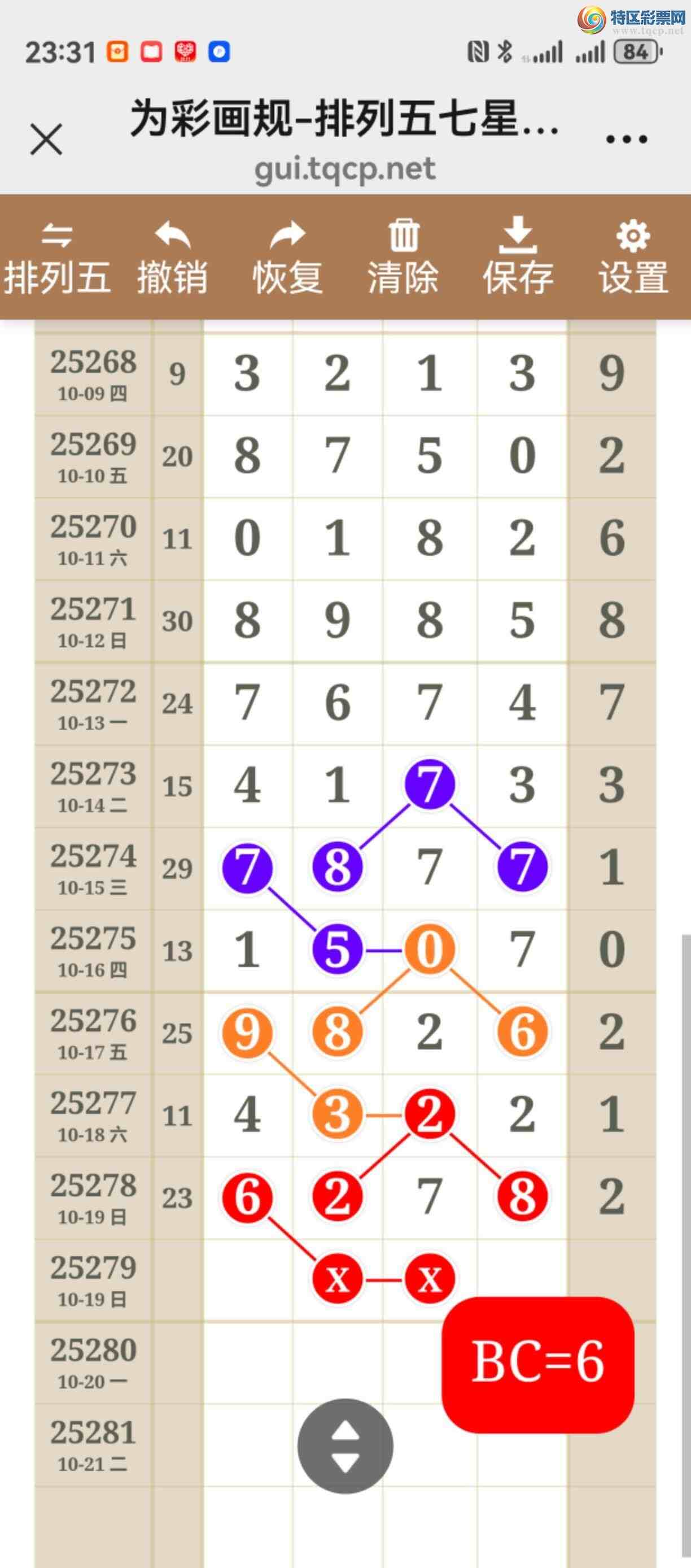 特区彩票网
www.tqcp.net

23:31

84

为彩画规-排列五七星...
gui.tqcp.net

排列五 撤销 恢复 清除 保存 设置

| | | | | | | |
|---|---|---|---|---|---|---|
| 25268 10-09 四 | 9 | 3 | 2 | 1 | 3 | 9 |
| 25269 10-10 五 | 20 | 8 | 7 | 5 | 0 | 2 |
| 25270 10-11 六 | 11 | 0 | 1 | 8 | 2 | 6 |
| 25271 10-12 日 | 30 | 8 | 9 | 8 | 5 | 8 |
| 25272 10-13 一 | 24 | 7 | 6 | 7 | 4 | 7 |
| 25273 10-14 二 | 15 | 4 | 1 | 7 | 3 | 3 |
| 25274 10-15 三 | 29 | 7 | 8 | 7 | 7 | 1 |
| 25275 10-16 四 | 13 | 1 | 5 | 0 | 7 | 0 |
| 25276 10-17 五 | 25 | 9 | 8 | 2 | 6 | 2 |
| 25277 10-18 六 | 11 | 4 | 3 | 2 | 2 | 1 |
| 25278 10-19 日 | 23 | 6 | 2 | 7 | 8 | 2 |
| 25279 10-19 日 | | | x | x | | |
| 25280 10-20 一 | | | | | | |
| 25281 10-21 二 | | | | | | |

BC=6